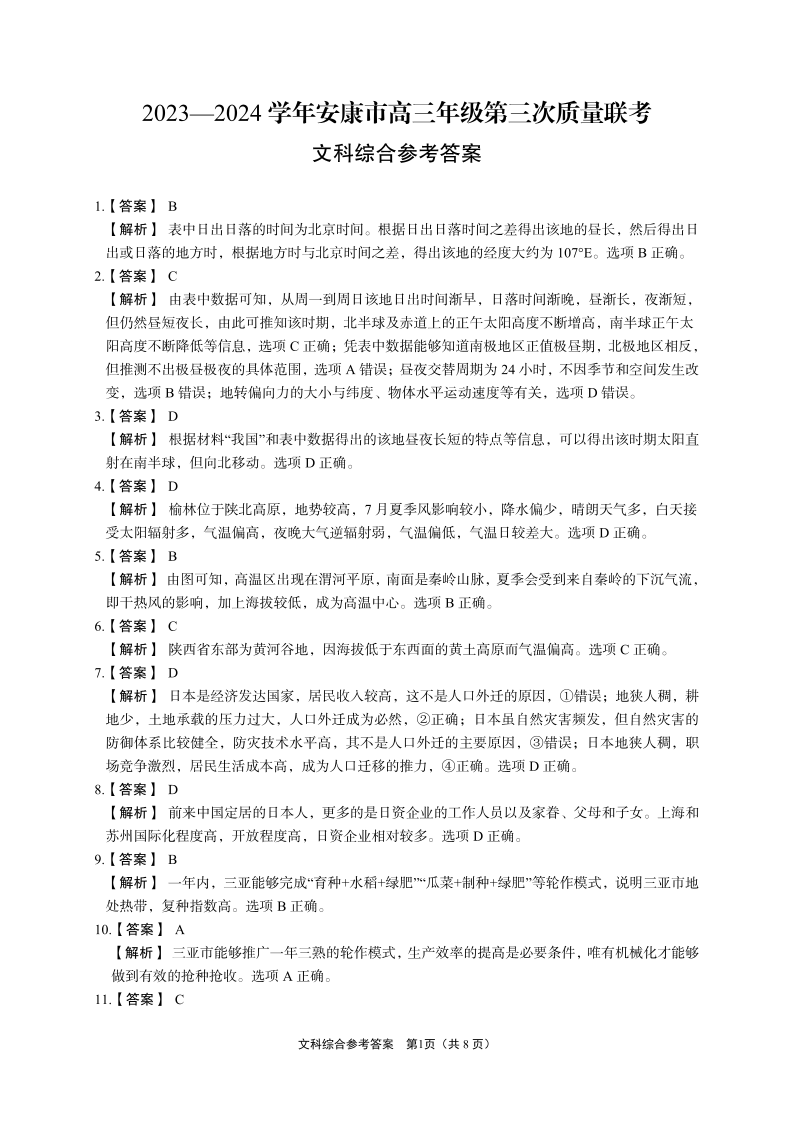 2023—2024 学年安康市高三年级第三次质量联考
文科综合参考答案

1.【答案】 B
【解析】 表中日出日落的时间为北京时间。根据日出日落时间之差得出该地的昼长，然后得出日出或日落的地方时，根据地方时与北京时间之差，得出该地的经度大约为 107°E。选项 B 正确。

2.【答案】 C
【解析】 由表中数据可知，从周一到周日该地日出时间渐早，日落时间渐晚，昼渐长，夜渐短，但仍然昼短夜长，由此可推知该时期，北半球及赤道上的正午太阳高度不断增高，南半球正午太阳高度不断降低等信息，选项 C 正确；凭表中数据能够知道南极地区正值极昼期，北极地区相反，但推测不出极昼极夜的具体范围，选项 A 错误；昼夜交替周期为 24 小时，不因季节和空间发生改变，选项 B 错误；地转偏向力的大小与纬度、物体水平运动速度等有关，选项 D 错误。

3.【答案】 D
【解析】 根据材料“我国”和表中数据得出的该地昼夜长短的特点等信息，可以得出该时期太阳直射在南半球，但向北移动。选项 D 正确。

4.【答案】 D
【解析】 榆林位于陕北高原，地势较高，7 月夏季风影响较小，降水偏少，晴朗天气多，白天接受太阳辐射多，气温偏高，夜晚大气逆辐射弱，气温偏低，气温日较差大。选项 D 正确。

5.【答案】 B
【解析】 由图可知，高温区出现在渭河平原，南面是秦岭山脉，夏季会受到来自秦岭的下沉气流，即干热风的影响，加上海拔较低，成为高温中心。选项 B 正确。

6.【答案】 C
【解析】 陕西省东部为黄河谷地，因海拔低于东西面的黄土高原而气温偏高。选项 C 正确。

7.【答案】 D
【解析】 日本是经济发达国家，居民收入较高，这不是人口外迁的原因，①错误；地狭人稠，耕地少，土地承载的压力过大，人口外迁成为必然，②正确；日本虽自然灾害频发，但自然灾害的防御体系比较健全，防灾技术水平高，其不是人口外迁的主要原因，③错误；日本地狭人稠，职场竞争激烈，居民生活成本高，成为人口迁移的推力，④正确。选项 D 正确。

8.【答案】 D
【解析】 前来中国定居的日本人，更多的是日资企业的工作人员以及家眷、父母和子女。上海和苏州国际化程度高，开放程度高，日资企业相对较多。选项 D 正确。

9.【答案】 B
【解析】 一年内，三亚能够完成“育种+水稻+绿肥”“瓜菜+制种+绿肥”等轮作模式，说明三亚市地处热带，复种指数高。选项 B 正确。

10.【答案】 A
【解析】 三亚市能够推广一年三熟的轮作模式，生产效率的提高是必要条件，唯有机械化才能够做到有效的抢种抢收。选项 A 正确。

11.【答案】 C

文科综合参考答案 第1页（共 8 页）